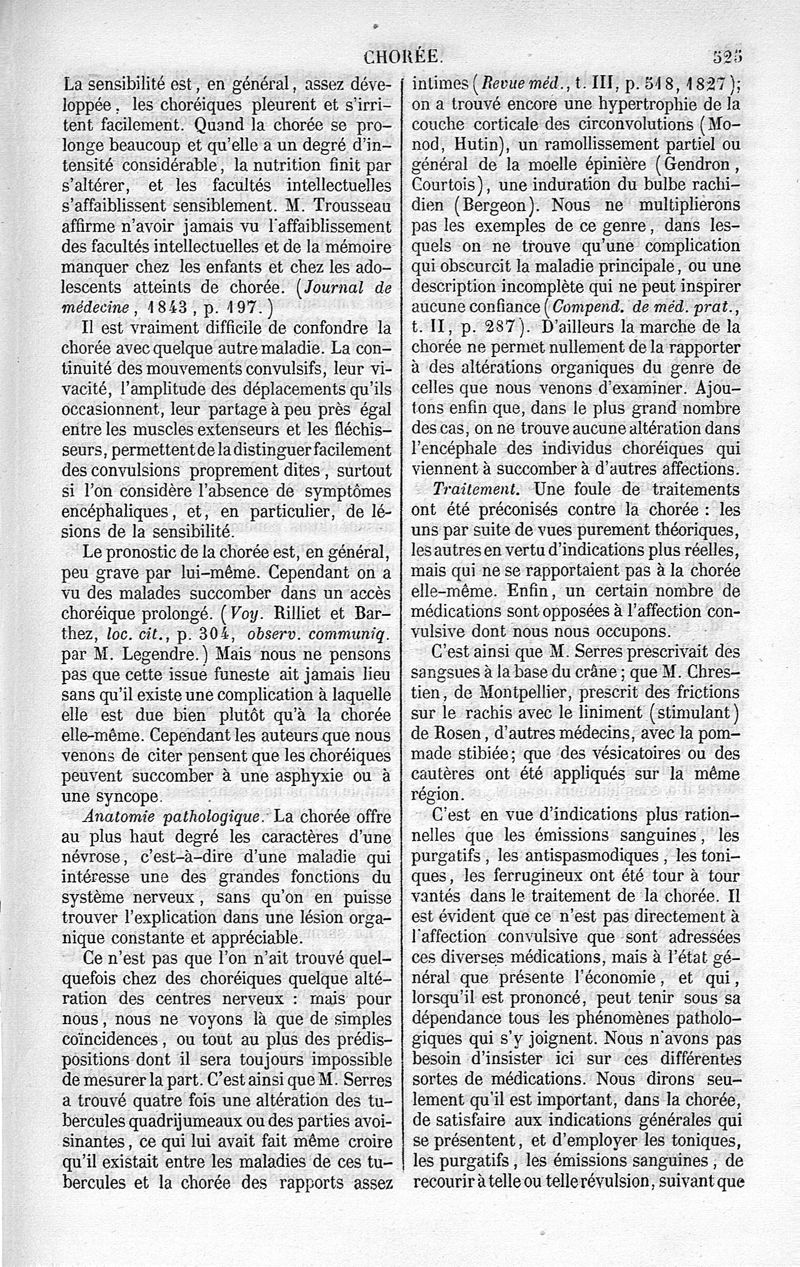 CHORÉE. 525

La sensibilité est, en général, assez développée, les choréiques pleurent et s'irritent facilement. Quand la chorée se prolonge beaucoup et qu'elle a un degré d'intensité considérable, la nutrition finit par s'altérer, et les facultés intellectuelles s'affaiblissent sensiblement. M. Trousseau affirme n'avoir jamais vu l'affaiblissement des facultés intellectuelles et de la mémoire manquer chez les enfants et chez les adolescents atteints de chorée. (Journal de médecine, 1843, p. 197.)

Il est vraiment difficile de confondre la chorée avec quelque autre maladie. La continuité des mouvements convulsifs, leur vivacité, l'amplitude des déplacements qu'ils occasionnent, leur partage à peu près égal entre les muscles extenseurs et les fléchisseurs, permettent de la distinguer facilement des convulsions proprement dites, surtout si l'on considère l'absence de symptômes encéphaliques, et, en particulier, de lésions de la sensibilité.

Le pronostic de la chorée est, en général, peu grave par lui-même. Cependant on a vu des malades succomber dans un accès choréique prolongé. (Voy. Rilliet et Barthez, loc. cit., p. 304, observ. communiq. par M. Legendre.) Mais nous ne pensons pas que cette issue funeste ait jamais lieu sans qu'il existe une complication à laquelle elle est due bien plutôt qu'à la chorée elle-même. Cependant les auteurs que nous venons de citer pensent que les choréiques peuvent succomber à une asphyxie ou à une syncope.

Anatomie pathologique. La chorée offre au plus haut degré les caractères d'une névrose, c'est-à-dire d'une maladie qui intéresse une des grandes fonctions du système nerveux, sans qu'on en puisse trouver l'explication dans une lésion organique constante et appréciable.

Ce n'est pas que l'on n'ait trouvé quelquefois chez des choréiques quelque altération des centres nerveux : mais pour nous, nous ne voyons là que de simples coïncidences, ou tout au plus des prédispositions dont il sera toujours impossible de mesurer la part. C'est ainsi que M. Serres a trouvé quatre fois une altération des tubercules quadrijumeaux ou des parties avoisinantes, ce qui lui avait fait même croire qu'il existait entre les maladies de ces tubercules et la chorée des rapports assez intimes (Revue méd., t. III, p. 518, 1827); on a trouvé encore une hypertrophie de la couche corticale des circonvolutions (Monod, Hutin), un ramollissement partiel ou général de la moelle épinière (Gendron, Courtois), une induration du bulbe rachidien (Bergeon). Nous ne multiplierons pas les exemples de ce genre, dans lesquels on ne trouve qu'une complication qui obscurcit la maladie principale, ou une description incomplète qui ne peut inspirer aucune confiance (Compend. de méd. prat., t. II, p. 287). D'ailleurs la marche de la chorée ne permet nullement de la rapporter à des altérations organiques du genre de celles que nous venons d'examiner. Ajoutons enfin que, dans le plus grand nombre des cas, on ne trouve aucune altération dans l'encéphale des individus choréiques qui viennent à succomber à d'autres affections.

Traitement. Une foule de traitements ont été préconisés contre la chorée : les uns par suite de vues purement théoriques, les autres en vertu d'indications plus réelles, mais qui ne se rapportaient pas à la chorée elle-même. Enfin, un certain nombre de médications sont opposées à l'affection convulsive dont nous nous occupons.

C'est ainsi que M. Serres prescrivait des sangsues à la base du crâne; que M. Chrestien, de Montpellier, prescrit des frictions sur le rachis avec le liniment (stimulant) de Rosen, d'autres médecins, avec la pommade stibiée; que des vésicatoires ou des cautères ont été appliqués sur la même région.

C'est en vue d'indications plus rationnelles que les émissions sanguines, les purgatifs, les antispasmodiques, les toniques, les ferrugineux ont été tour à tour vantés dans le traitement de la chorée. Il est évident que ce n'est pas directement à l'affection convulsive que sont adressées ces diverses médications, mais à l'état général que présente l'économie, et qui, lorsqu'il est prononcé, peut tenir sous sa dépendance tous les phénomènes pathologiques qui s'y joignent. Nous n'avons pas besoin d'insister ici sur ces différentes sortes de médications. Nous dirons seulement qu'il est important, dans la chorée, de satisfaire aux indications générales qui se présentent, et d'employer les toniques, les purgatifs, les émissions sanguines, de recourir à telle ou telle révulsion, suivant que